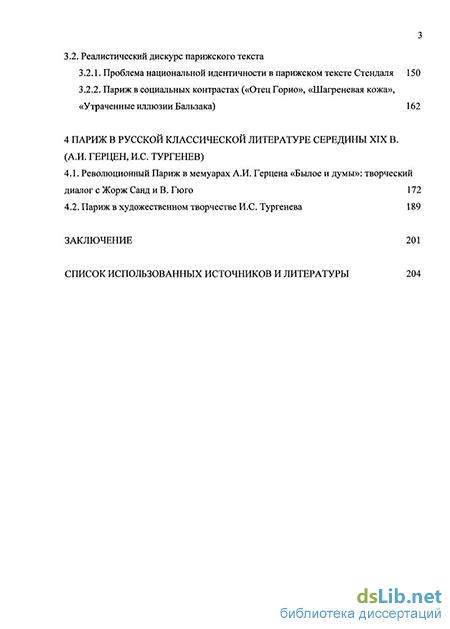 3

3.2. Реалистический дискурс парижского текста

3.2.1. Проблема национальной идентичности в парижском тексте Стендаля 150

3.2.2. Париж в социальных контрастах («Отец Горио», «Шагреневая кожа», «Утраченные иллюзии Бальзака) 162

4 ПАРИЖ В РУССКОЙ КЛАССИЧЕСКОЙ ЛИТЕРАТУРЕ СЕРЕДИНЫ XIX В. (А.И. ГЕРЦЕН, И.С. ТУРГЕНЕВ)

4.1. Революционный Париж в мемуарах А.И. Герцена «Былое и думы»: творческий диалог с Жорж Санд и В. Гюго 172

4.2. Париж в художественном творчестве И.С. Тургенева 189

ЗАКЛЮЧЕНИЕ 201

СПИСОК ИСПОЛЬЗОВАННЫХ ИСТОЧНИКОВ И ЛИТЕРАТУРЫ 204

dsLib.net
библиотека диссертаций